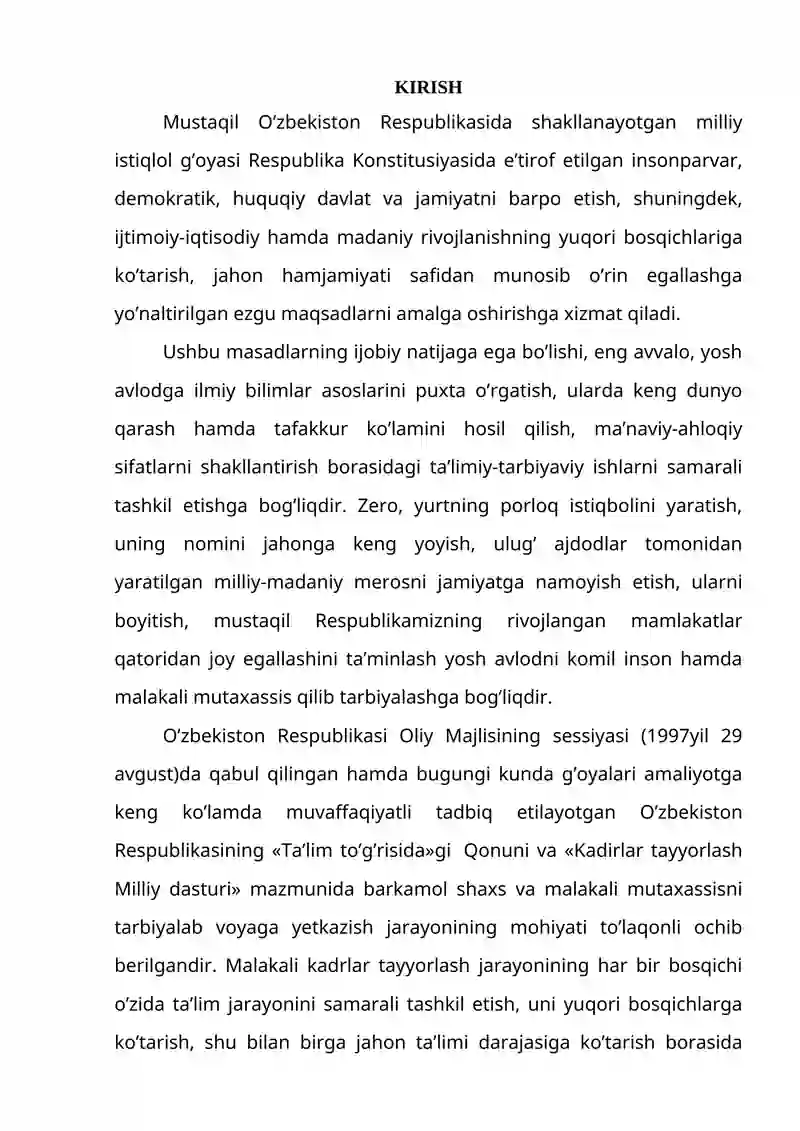 KIRISH

Mustaqil O'zbekiston Respublikasida shakllanayotgan milliy istiqlol g'oyasi Respublika Konstitusiyasida e'tirof etilgan insonparvar, demokratik, huquqiy davlat va jamiyatni barpo etish, shuningdek, ijtimoiy-iqtisodiy hamda madaniy rivojlanishning yuqori bosqichlariga ko'tarish, jahon hamjamiyati safidan munosib o'rin egallashga yo'naltirilgan ezgu maqsadlarni amalga oshirishga xizmat qiladi.

Ushbu masadlarning ijobiy natijaga ega bo'lishi, eng avvalo, yosh avlodga ilmiy bilimlar asoslarini puxta o'rgatish, ularda keng dunyo qarash hamda tafakkur ko'lamini hosil qilish, ma'naviy-ahloqiy sifatlarni shakllantirish borasidagi ta'limiy-tarbiyaviy ishlarni samarali tashkil etishga bog'liqdir. Zero, yurtning porloq istiqbolini yaratish, uning nomini jahonga keng yoyish, ulug' ajdodlar tomonidan yaratilgan milliy-madaniy merosni jamiyatga namoyish etish, ularni boyitish, mustaqil Respublikamizning rivojlangan mamlakatlar qatoridan joy egallashini ta'minlash yosh avlodni komil inson hamda malakali mutaxassis qilib tarbiyalashga bog'liqdir.

O'zbekiston Respublikasi Oliy Majlisining sessiyasi (1997yil 29 avgust)da qabul qilingan hamda bugungi kunda g'oyalari amaliyotga keng ko'lamda muvaffaqiyatli tadbiq etilayotgan O'zbekiston Respublikasining «Ta'lim to'g'risida»gi Qonuni va «Kadirlar tayyorlash Milliy dasturi» mazmunida barkamol shaxs va malakali mutaxassisni tarbiyalab voyaga yetkazish jarayonining mohiyati to'laqonli ochib berilgandir. Malakali kadrlar tayyorlash jarayonining har bir bosqichi o'zida ta'lim jarayonini samarali tashkil etish, uni yuqori bosqichlarga ko'tarish, shu bilan birga jahon ta'limi darajasiga ko'tarish borasida